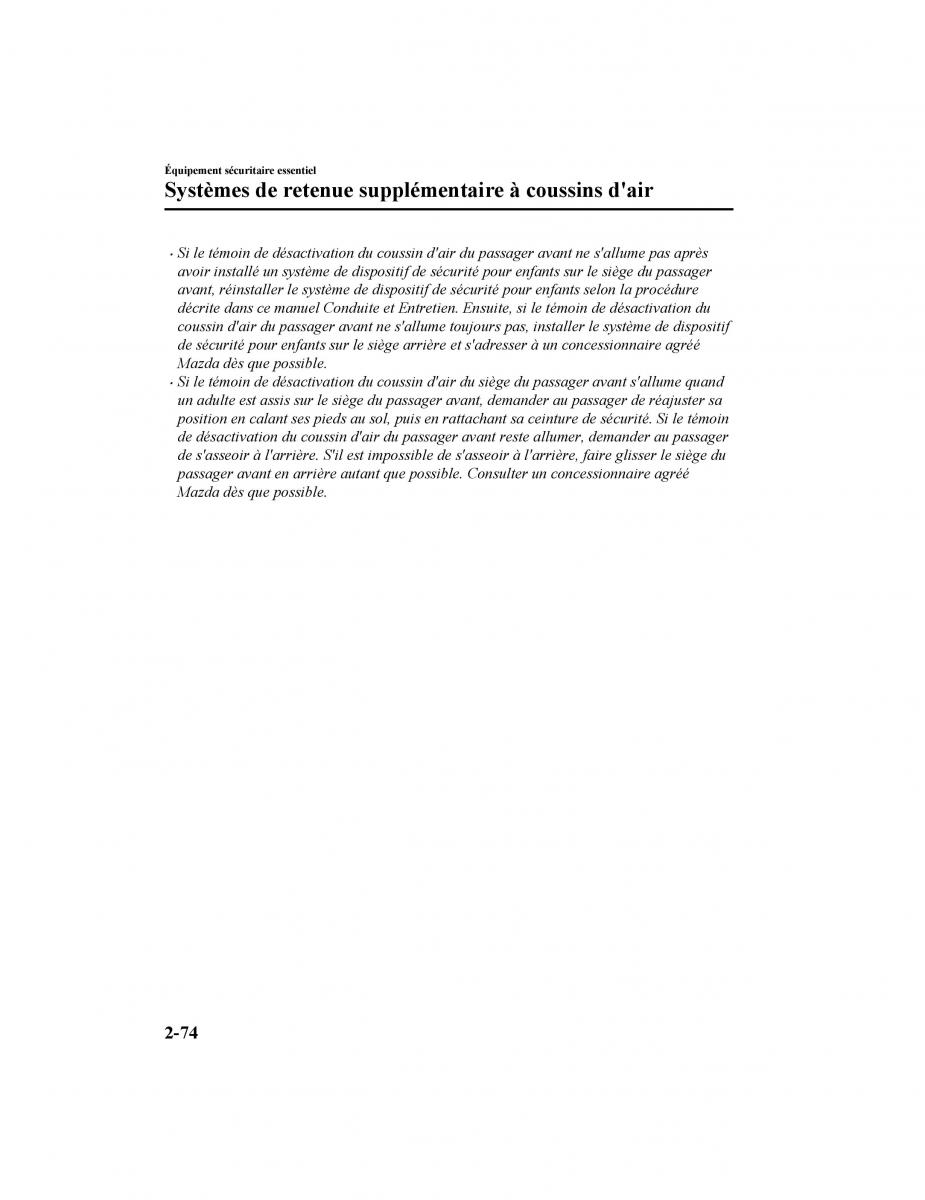 Équipement sécuritaire essentiel
Systèmes de retenue supplémentaire à coussins d'air

· Si le témoin de désactivation du coussin d'air du passager avant ne s'allume pas après avoir installé un système de dispositif de sécurité pour enfants sur le siège du passager avant, réinstaller le système de dispositif de sécurité pour enfants selon la procédure décrite dans ce manuel Conduite et Entretien. Ensuite, si le témoin de désactivation du coussin d'air du passager avant ne s'allume toujours pas, installer le système de dispositif de sécurité pour enfants sur le siège arrière et s'adresser à un concessionnaire agréé Mazda dès que possible.
· Si le témoin de désactivation du coussin d'air du siège du passager avant s'allume quand un adulte est assis sur le siège du passager avant, demander au passager de réajuster sa position en calant ses pieds au sol, puis en rattachant sa ceinture de sécurité. Si le témoin de désactivation du coussin d'air du passager avant reste allumer, demander au passager de s'asseoir à l'arrière. S'il est impossible de s'asseoir à l'arrière, faire glisser le siège du passager avant en arrière autant que possible. Consulter un concessionnaire agréé Mazda dès que possible.

2-74